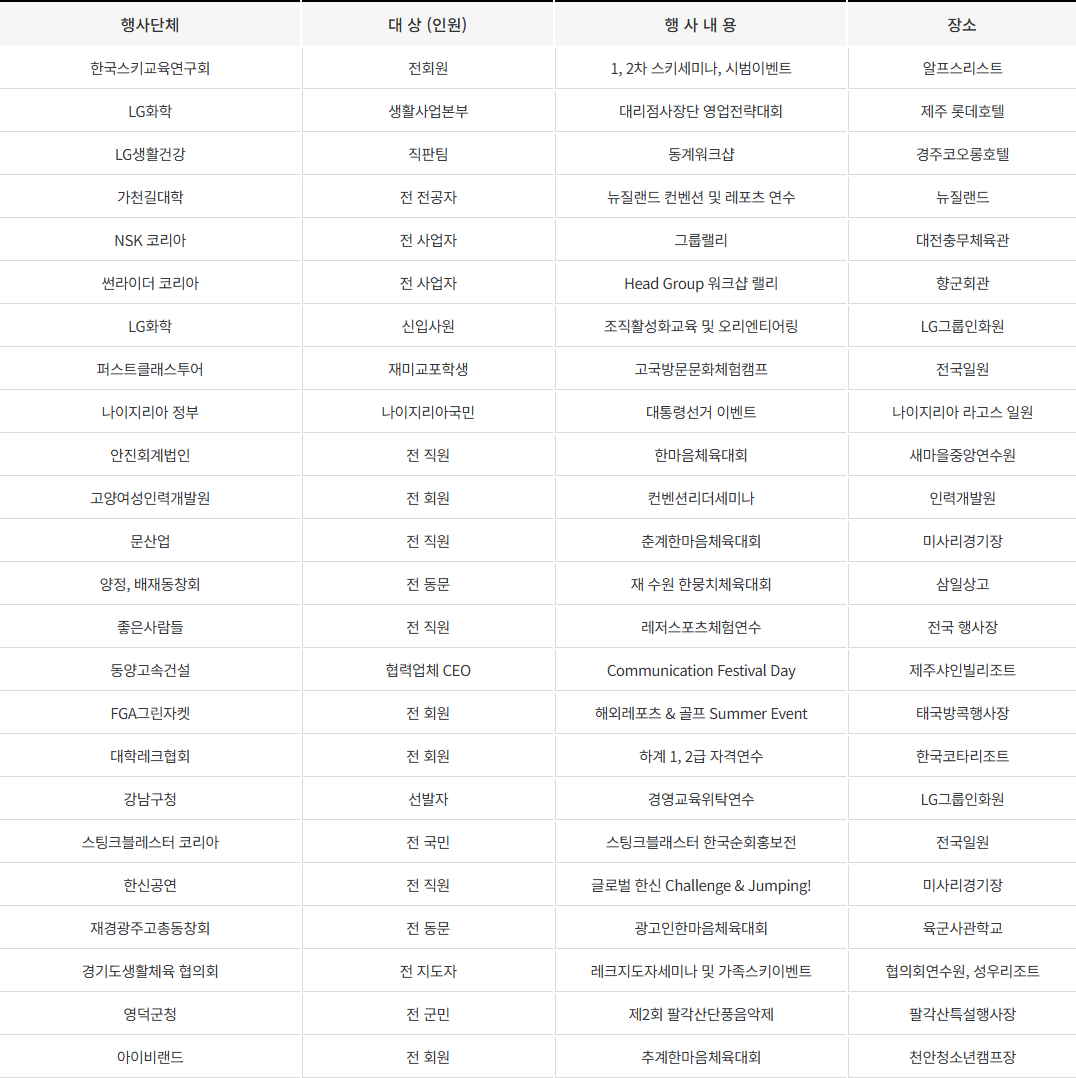 | 행사단체 | 대 상 (인원) | 행 사 내 용 | 장소 |
|---|---|---|---|
| 한국스키교육연구회 | 전회원 | 1, 2차 스키세미나, 시범이벤트 | 알프스리스트 |
| LG화학 | 생활사업본부 | 대리점사장단 영업전략대회 | 제주 롯데호텔 |
| LG생활건강 | 직판팀 | 동계워크샵 | 경주코오롱호텔 |
| 가천길대학 | 전 전공자 | 뉴질랜드 컨벤션 및 레포츠 연수 | 뉴질랜드 |
| NSK 코리아 | 전 사업자 | 그룹랠리 | 대전충무체육관 |
| 썬라이더 코리아 | 전 사업자 | Head Group 워크샵 랠리 | 향군회관 |
| LG화학 | 신입사원 | 조직활성화교육 및 오리엔티어링 | LG그룹인화원 |
| 퍼스트클래스투어 | 재미교포학생 | 고국방문문화체험캠프 | 전국일원 |
| 나이지리아 정부 | 나이지리아국민 | 대통령선거 이벤트 | 나이지리아 라고스 일원 |
| 안진회계법인 | 전 직원 | 한마음체육대회 | 새마을중앙연수원 |
| 고양여성인력개발원 | 전 회원 | 컨벤션리더세미나 | 인력개발원 |
| 문산업 | 전 직원 | 춘계한마음체육대회 | 미사리경기장 |
| 양정, 배재동창회 | 전 동문 | 재 수원 한뭉치체육대회 | 삼일상고 |
| 좋은사람들 | 전 직원 | 레저스포츠체험연수 | 전국 행사장 |
| 동양고속건설 | 협력업체 CEO | Communication Festival Day | 제주샤인빌리조트 |
| FGA그린자켓 | 전 회원 | 해외레포츠 & 골프 Summer Event | 태국방콕행사장 |
| 대학레크협회 | 전 회원 | 하계 1, 2급 자격연수 | 한국코타리조트 |
| 강남구청 | 선발자 | 경영교육위탁연수 | LG그룹인화원 |
| 스팅크블레스터 코리아 | 전 국민 | 스팅크블래스터 한국순회홍보전 | 전국일원 |
| 한신공연 | 전 직원 | 글로벌 한신 Challenge & Jumping! | 미사리경기장 |
| 재경광주고총동창회 | 전 동문 | 광고인한마음체육대회 | 육군사관학교 |
| 경기도생활체육 협의회 | 전 지도자 | 레크지도자세미나 및 가족스키이벤트 | 협의회연수원, 성우리조트 |
| 영덕군청 | 전 군민 | 제2회 팔각산단풍음악제 | 팔각산특설행사장 |
| 아이비랜드 | 전 회원 | 추계한마음체육대회 | 천안청소년캠프장 |